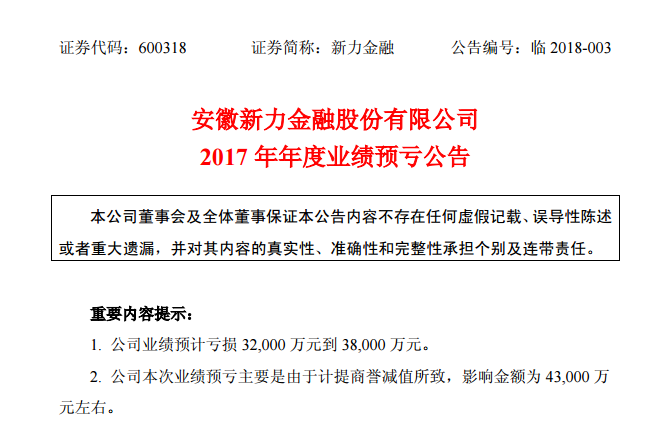 证券代码：600318　　　证券简称：新力金融　　　公告编号：临 2018-003

安徽新力金融股份有限公司
2017 年年度业绩预亏公告

本公司董事会及全体董事保证本公告内容不存在任何虚假记载、误导性陈述或者重大遗漏，并对其内容的真实性、准确性和完整性承担个别及连带责任。

重要内容提示：

1. 公司业绩预计亏损 32,000 万元到 38,000 万元。

2. 公司本次业绩预亏主要是由于计提商誉减值所致，影响金额为 43,000 万元左右。